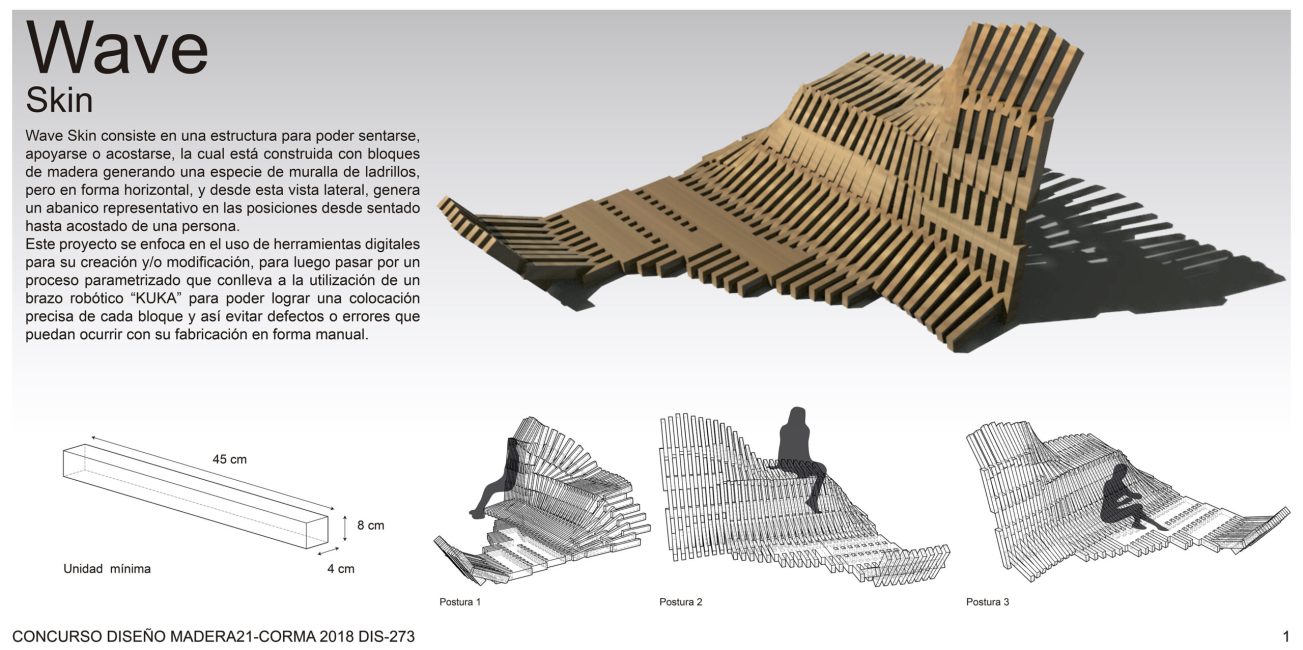 Wave
Skin

Wave Skin consiste en una estructura para poder sentarse, apoyarse o acostarse, la cual está construida con bloques de madera generando una especie de muralla de ladrillos, pero en forma horizontal, y desde esta vista lateral, genera un abanico representativo en las posiciones desde sentado hasta acostado de una persona.
Este proyecto se enfoca en el uso de herramientas digitales para su creación y/o modificación, para luego pasar por un proceso parametrizado que conlleva a la utilización de un brazo robótico "KUKA" para poder lograr una colocación precisa de cada bloque y así evitar defectos o errores que puedan ocurrir con su fabricación en forma manual.

45 cm
8 cm
4 cm
Unidad mínima

Postura 1

Postura 2

Postura 3

CONCURSO DISEÑO MADERA21-CORMA 2018 DIS-273

1